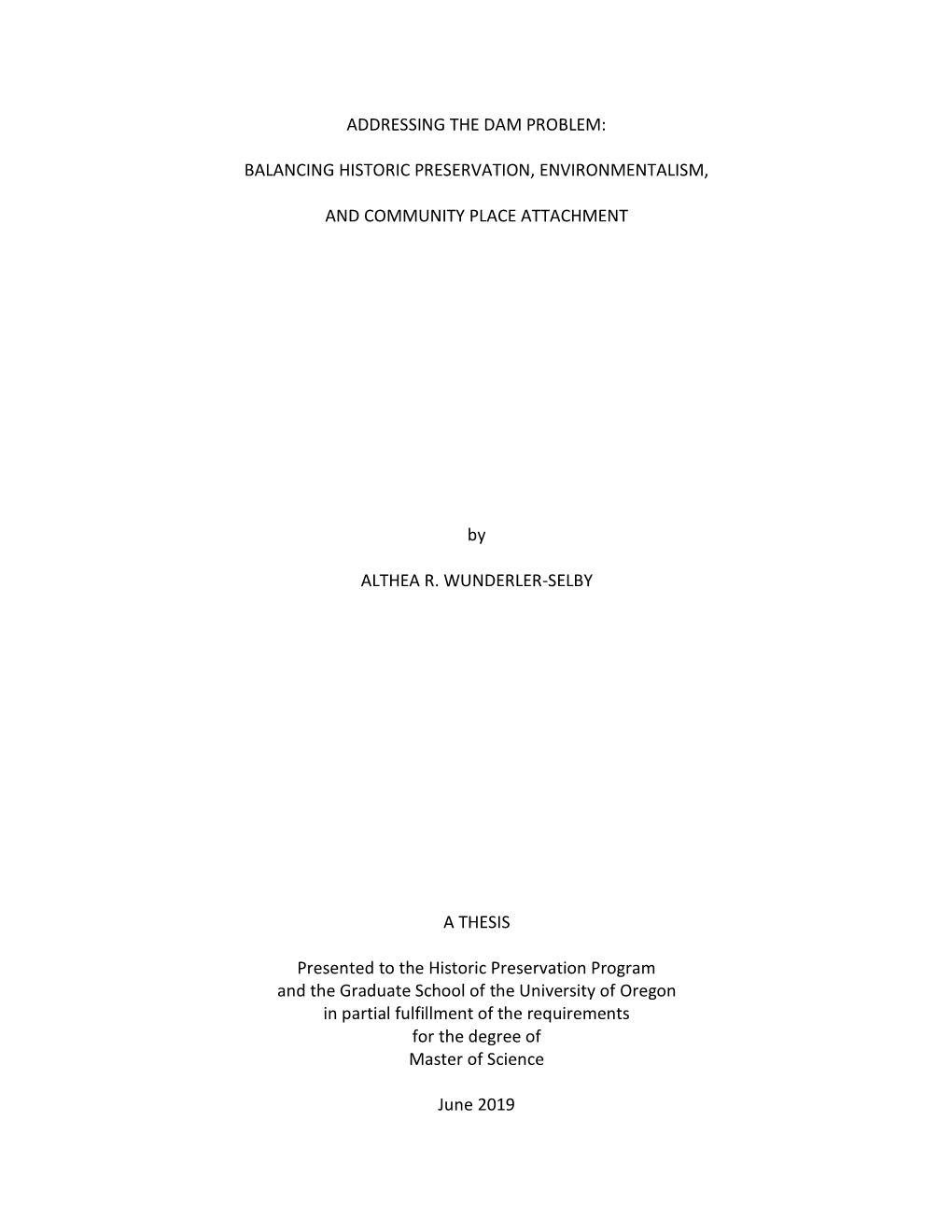 ADDRESSING THE DAM PROBLEM:

BALANCING HISTORIC PRESERVATION, ENVIRONMENTALISM,

AND COMMUNITY PLACE ATTACHMENT

by

ALTHEA R. WUNDERLER-SELBY

A THESIS

Presented to the Historic Preservation Program
and the Graduate School of the University of Oregon
in partial fulfillment of the requirements
for the degree of
Master of Science

June 2019